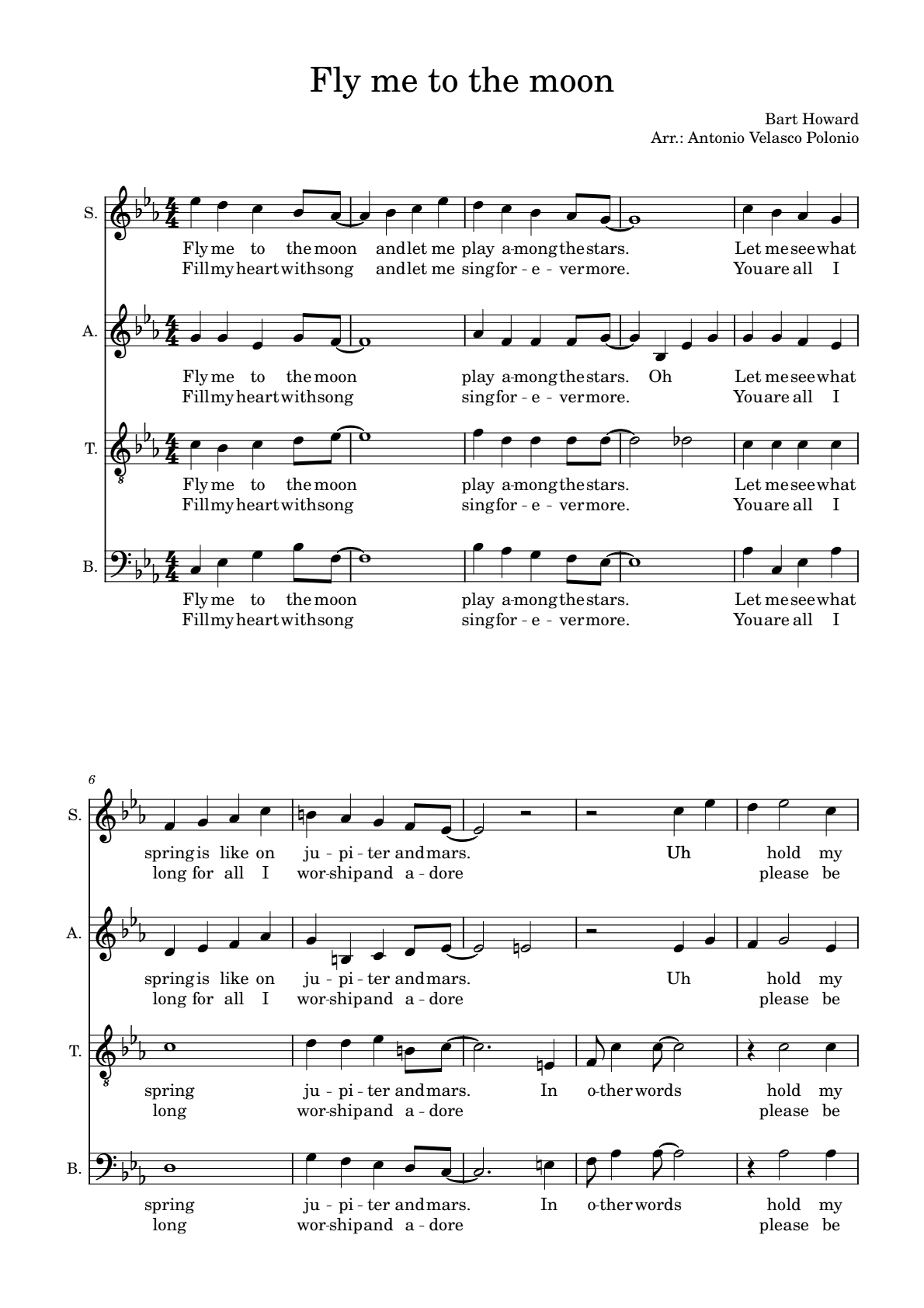 Fly me to the moon

Bart Howard
Arr.: Antonio Velasco Polonio

S.
Fly me to the moon and let me play a-mong the stars. Let me see what
Fill my heart with song and let me sing for - e - ver more. You are all I

A.
Fly me to the moon play a-mong the stars. Oh Let me see what
Fill my heart with song sing for - e - ver more. You are all I

T.
Fly me to the moon play a-mong the stars. Let me see what
Fill my heart with song sing for - e - ver more. You are all I

B.
Fly me to the moon play a-mong the stars. Let me see what
Fill my heart with song sing for - e - ver more. You are all I

6

S.
spring is like on ju - pi - ter and mars. Uh hold my
long for all I wor-ship and a - dore please be

A.
spring is like on ju - pi - ter and mars. Uh hold my
long for all I wor-ship and a - dore please be

T.
spring ju - pi - ter and mars. In o-ther words hold my
long wor-ship and a - dore please be

B.
spring ju - pi - ter and mars. In o-ther words hold my
long wor-ship and a - dore please be